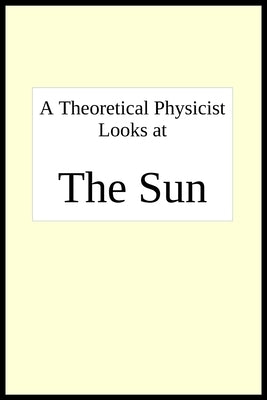 A Theoretical Physicist Looks at

The Sun